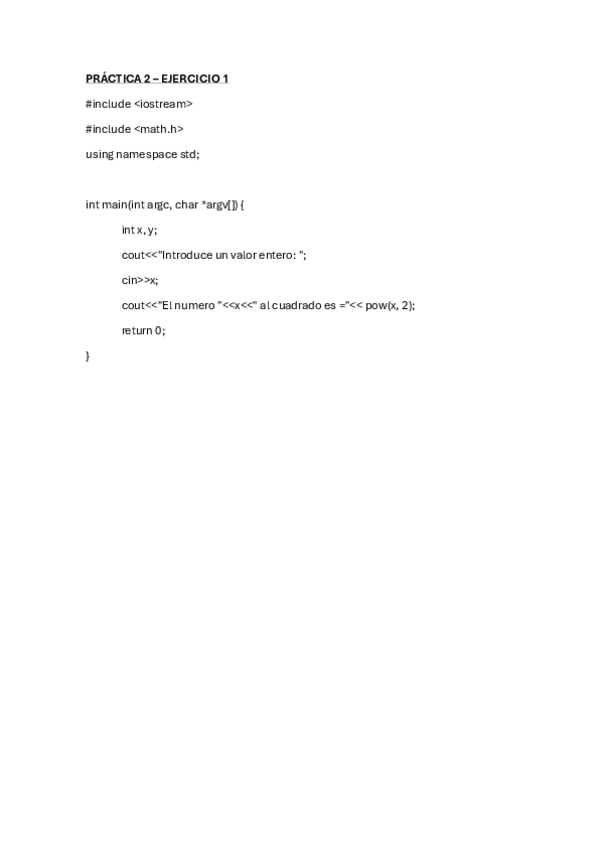 PRÁCTICA 2 – EJERCICIO 1

#include <iostream>

#include <math.h>

using namespace std;

int main(int argc, char *argv[]) {

int x, y;

cout<<"Introduce un valor entero: ";

cin>>x;

cout<<"El numero "<<x<<" al cuadrado es ="<< pow(x, 2);

return 0;

}